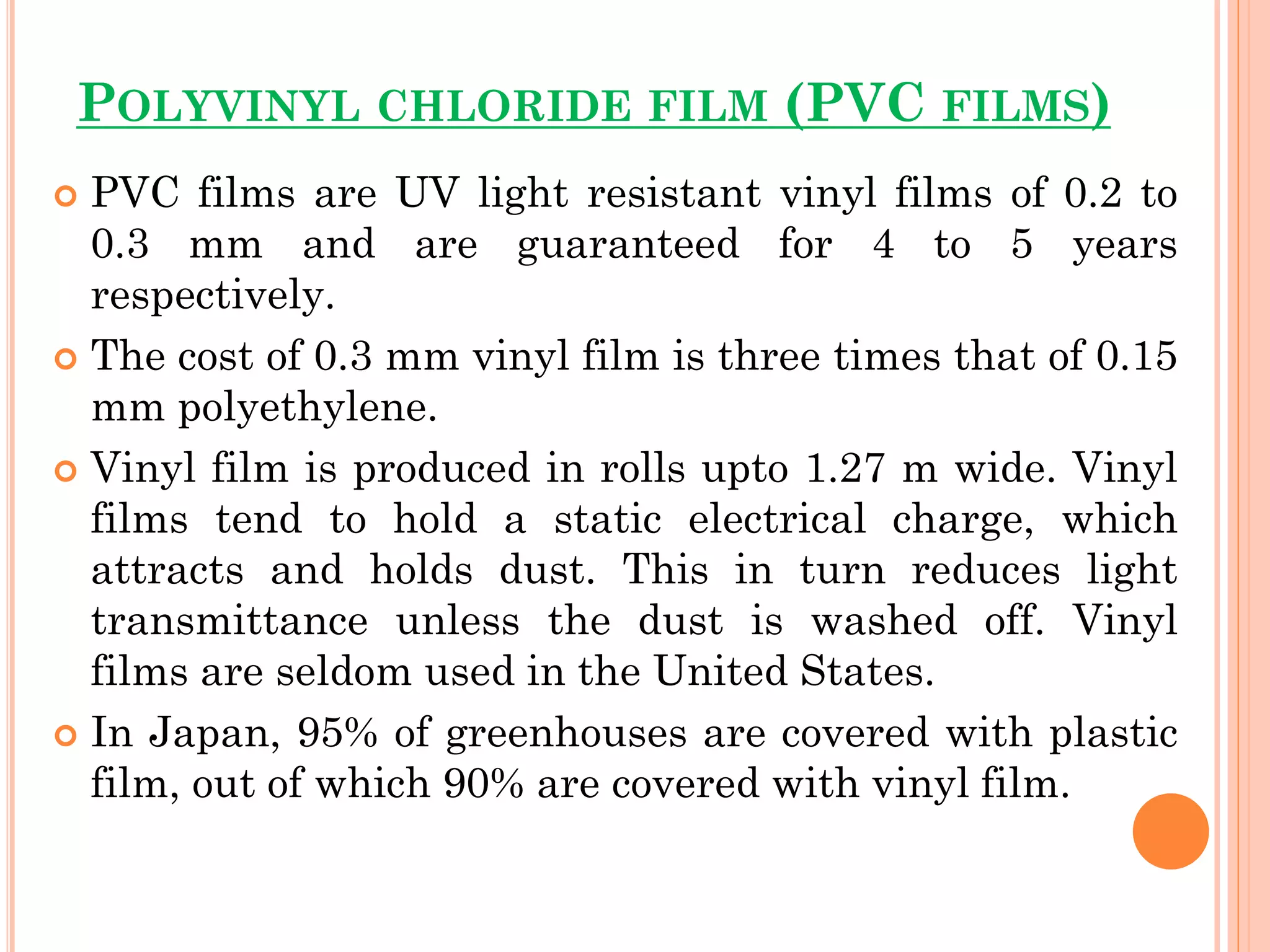 POLYVINYL CHLORIDE FILM (PVC FILMS)

PVC films are UV light resistant vinyl films of 0.2 to 0.3 mm and are guaranteed for 4 to 5 years respectively.

The cost of 0.3 mm vinyl film is three times that of 0.15 mm polyethylene.

Vinyl film is produced in rolls upto 1.27 m wide. Vinyl films tend to hold a static electrical charge, which attracts and holds dust. This in turn reduces light transmittance unless the dust is washed off. Vinyl films are seldom used in the United States.

In Japan, 95% of greenhouses are covered with plastic film, out of which 90% are covered with vinyl film.